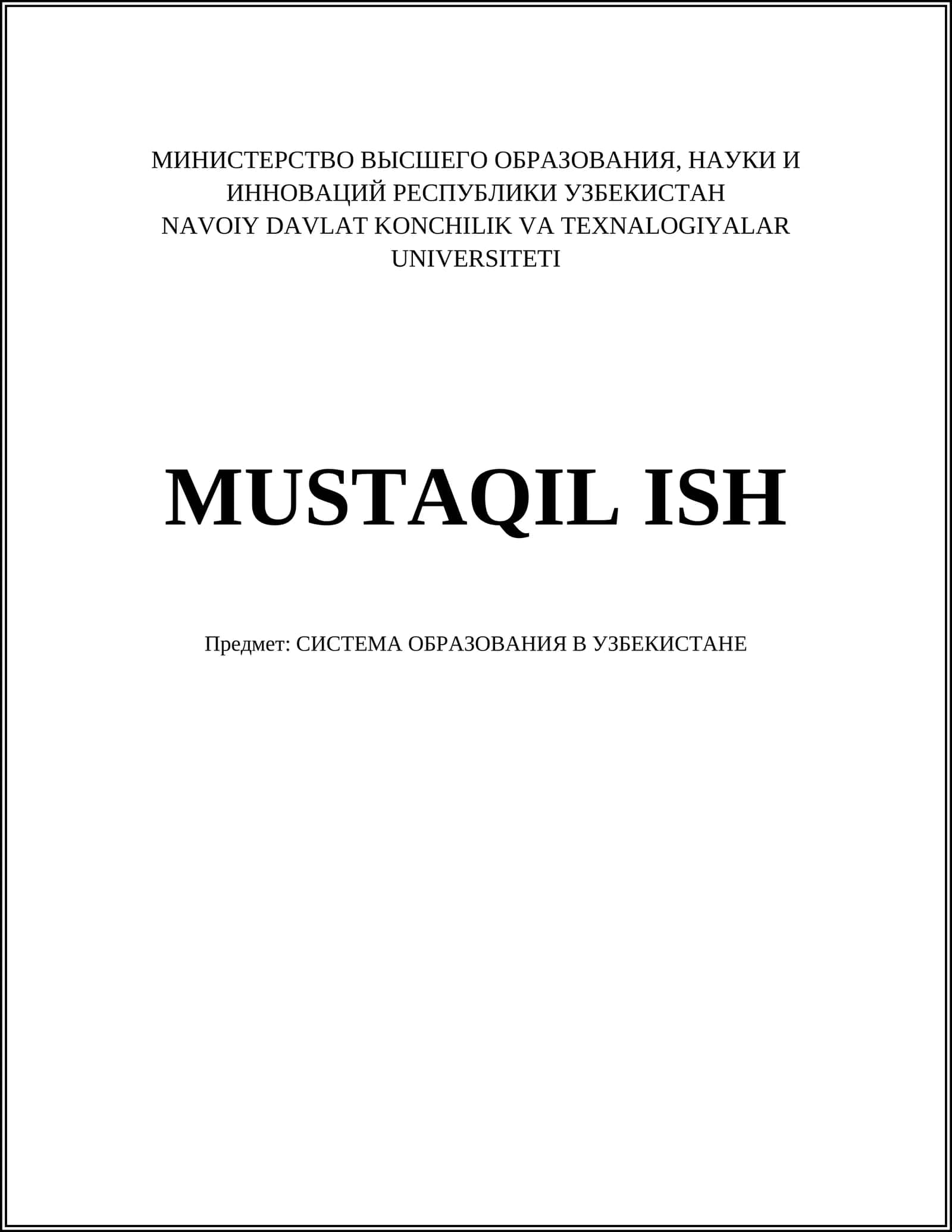 МИНИСТЕРСТВО ВЫСШЕГО ОБРАЗОВАНИЯ, НАУКИ И ИННОВАЦИЙ РЕСПУБЛИКИ УЗБЕКИСТАН
NAVOIY DAVLAT KONCHILIK VA TEXNALOGIYALAR UNIVERSITETI

MUSTAQIL ISH

Предмет: СИСТЕМА ОБРАЗОВАНИЯ В УЗБЕКИСТАНЕ